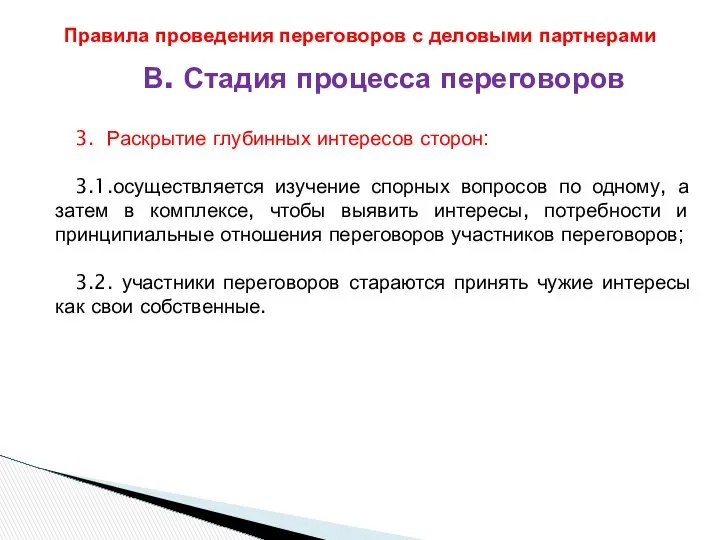 Правила проведения переговоров с деловыми партнерами

В. Стадия процесса переговоров

3. Раскрытие глубинных интересов сторон:

3.1.осуществляется изучение спорных вопросов по одному, а затем в комплексе, чтобы выявить интересы, потребности и принципиальные отношения переговоров участников переговоров;

3.2. участники переговоров стараются принять чужие интересы как свои собственные.